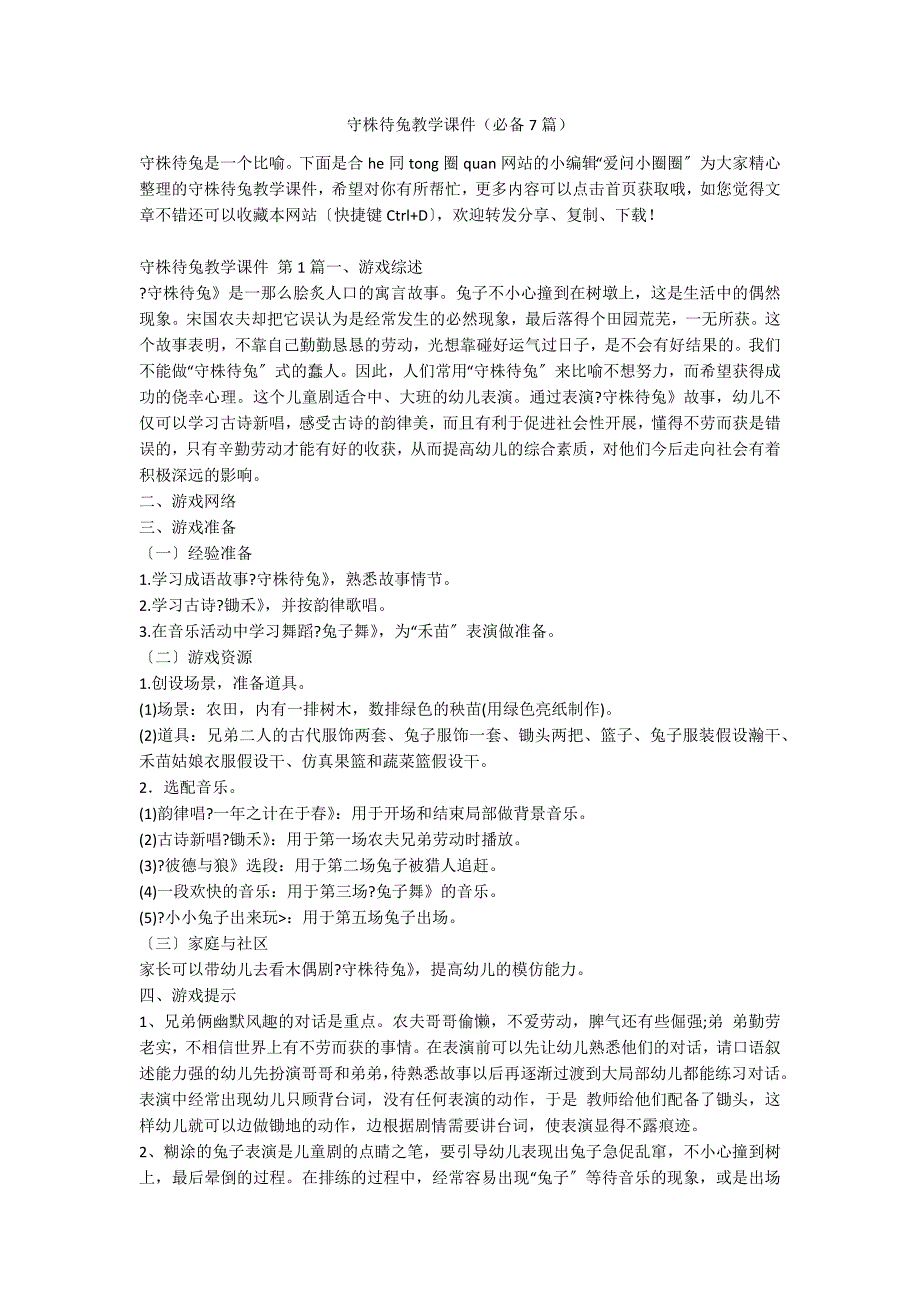 守株待兔教学课件（必备 7 篇）

守株待兔是一个比喻。下面是合 he 同 tong 圈 quan 网站的小编辑“爱问小圈圈〞为大家精心整理的守株待兔教学课件，希望对你有所帮忙，更多内容可以点击首页获取哦，如您觉得文章不错还可以收藏本网站〔快捷键 Ctrl+D〕，欢迎转发分享、复制、下载！

守株待兔教学课件 第 1 篇一、游戏综述
?守株待兔》是一那么脍炙人口的寓言故事。兔子不小心撞到在树墩上，这是生活中的偶然现象。宋国农夫却把它误认为是经常发生的必然现象，最后落得个田园荒芜，一无所获。这个故事表明，不靠自己勤勤恳恳的劳动，光想靠碰好运气过日子，是不会有好结果的。我们不能做“守株待兔〞式的蠢人。因此，人们常用“守株待兔〞来比喻不想努力，而希望获得成功的侥幸心理。这个儿童剧适合中、大班的幼儿表演。通过表演?守株待兔》故事，幼儿不仅可以学习古诗新唱，感受古诗的韵律美，而且有利于促进社会性开展，懂得不劳而获是错误的，只有辛勤劳动才能有好的收获，从而提高幼儿的综合素质，对他们今后走向社会有着积极深远的影响。
二、游戏网络
三、游戏准备
〔一〕经验准备
1.学习成语故事?守株待兔》，熟悉故事情节。
2.学习古诗?锄禾》，并按韵律歌唱。
3.在音乐活动中学习舞蹈?兔子舞》，为“禾苗〞表演做准备。
〔二〕游戏资源
1.创设场景，准备道具。
(1)场景：农田，内有一排树木，数排绿色的秧苗(用绿色亮纸制作)。
(2)道具：兄弟二人的古代服饰两套、兔子服饰一套、锄头两把、篮子、兔子服装假设瀚干、禾苗姑娘衣服假设干、仿真果篮和蔬菜篮假设干。
2．选配音乐。
(1)韵律唱?一年之计在于春》：用于开场和结束局部做背景音乐。
(2)古诗新唱?锄禾》：用于第一场农夫兄弟劳动时播放。
(3)?彼德与狼》选段：用于第二场兔子被猎人追赶。
(4)一段欢快的音乐：用于第三场?兔子舞》的音乐。
(5)?小小兔子出来玩>：用于第五场兔子出场。
〔三〕家庭与社区
家长可以带幼儿去看木偶剧?守株待兔》，提高幼儿的模仿能力。
四、游戏提示
1、兄弟俩幽默风趣的对话是重点。农夫哥哥偷懒，不爱劳动，脾气还有些倔强;弟 弟勤劳老实，不相信世界上有不劳而获的事情。在表演前可以先让幼儿熟悉他们的对话，请口语叙述能力强的幼儿先扮演哥哥和弟弟，待熟悉故事以后再逐渐过渡到大局部幼儿都能练习对话。表演中经常出现幼儿只顾背台词，没有任何表演的动作，于是 教师给他们配备了锄头，这样幼儿就可以边做锄地的动作，边根据剧情需要讲台词，使表演显得不露痕迹。
2、糊涂的兔子表演是儿童剧的点睛之笔，要引导幼儿表现出兔子急促乱窜，不小心撞到树上，最后晕倒的过程。在排练的过程中，经常容易出现“兔子〞等待音乐的现象，或是出场